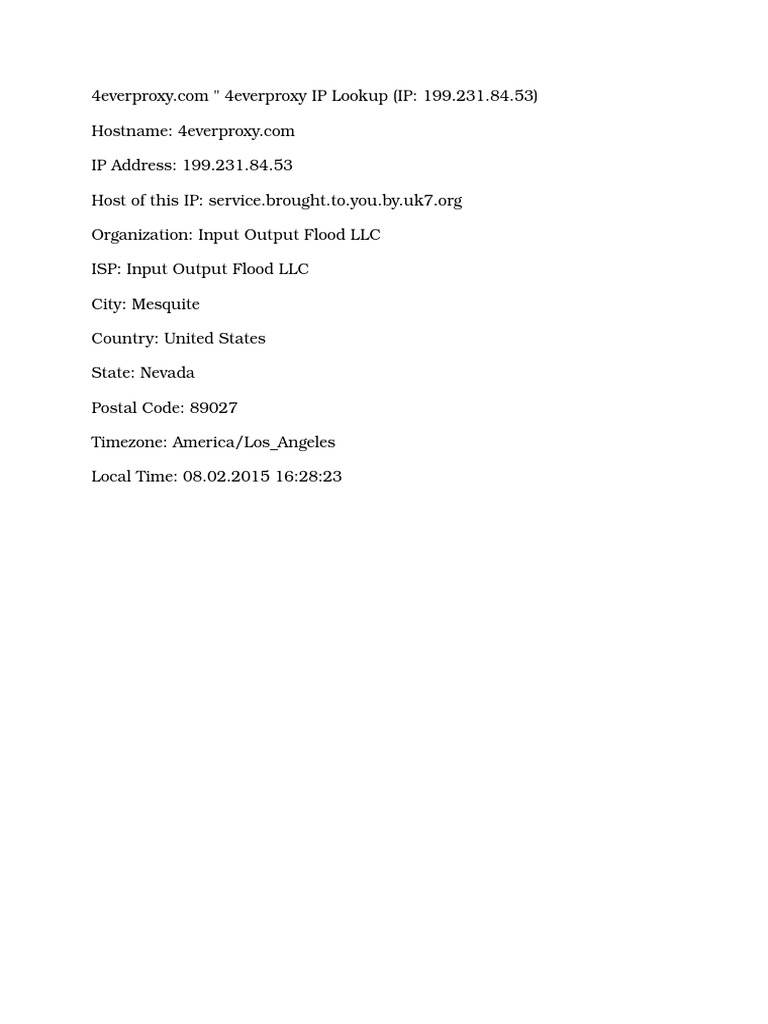 4everproxy.com " 4everproxy IP Lookup (IP: 199.231.84.53)

Hostname: 4everproxy.com

IP Address: 199.231.84.53

Host of this IP: service.brought.to.you.by.uk7.org

Organization: Input Output Flood LLC

ISP: Input Output Flood LLC

City: Mesquite

Country: United States

State: Nevada

Postal Code: 89027

Timezone: America/Los_Angeles

Local Time: 08.02.2015 16:28:23